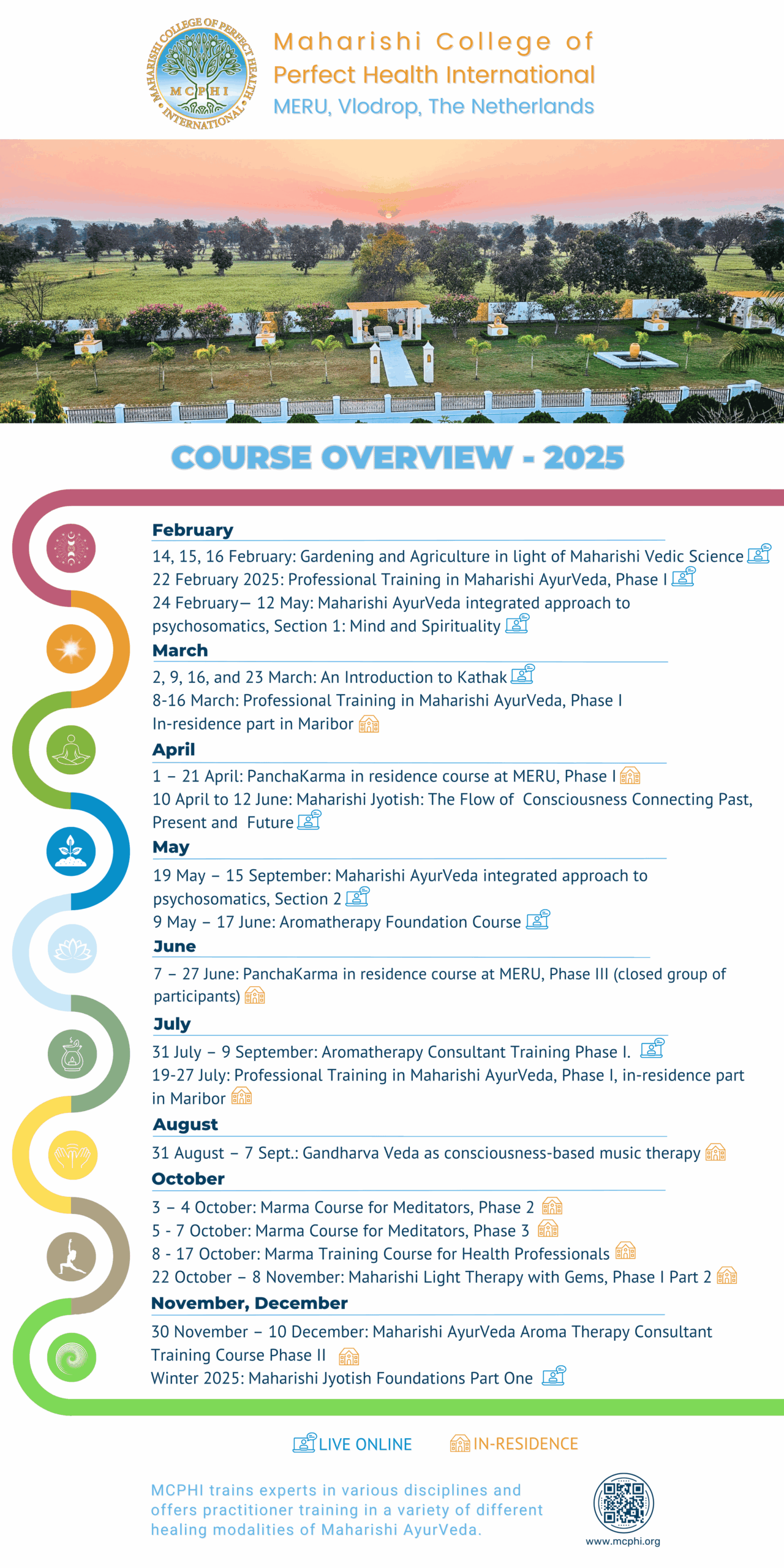 MAHARISHI COLLEGE OF PERFECT HEALTH INTERNATIONAL
MCPHI

Maharishi College of Perfect Health International
MERU, Vlodrop, The Netherlands

COURSE OVERVIEW - 2025

February
14, 15, 16 February: Gardening and Agriculture in light of Maharishi Vedic Science
22 February 2025: Professional Training in Maharishi AyurVeda, Phase I
24 February— 12 May: Maharishi AyurVeda integrated approach to psychosomatics, Section 1: Mind and Spirituality

March
2, 9, 16, and 23 March: An Introduction to Kathak
8-16 March: Professional Training in Maharishi AyurVeda, Phase I In-residence part in Maribor

April
1 – 21 April: PanchaKarma in residence course at MERU, Phase I
10 April to 12 June: Maharishi Jyotish: The Flow of Consciousness Connecting Past, Present and Future

May
19 May – 15 September: Maharishi AyurVeda integrated approach to psychosomatics, Section 2
9 May – 17 June: Aromatherapy Foundation Course

June
7 – 27 June: PanchaKarma in residence course at MERU, Phase III (closed group of participants)

July
31 July – 9 September: Aromatherapy Consultant Training Phase I.
19-27 July: Professional Training in Maharishi AyurVeda, Phase I, in-residence part in Maribor

August
31 August – 7 Sept.: Gandharva Veda as consciousness-based music therapy

October
3 – 4 October: Marma Course for Meditators, Phase 2
5 - 7 October: Marma Course for Meditators, Phase 3
8 - 17 October: Marma Training Course for Health Professionals
22 October – 8 November: Maharishi Light Therapy with Gems, Phase I Part 2

November, December
30 November – 10 December: Maharishi AyurVeda Aroma Therapy Consultant Training Course Phase II
Winter 2025: Maharishi Jyotish Foundations Part One

LIVE ONLINE IN-RESIDENCE

MCPHI trains experts in various disciplines and offers practitioner training in a variety of different healing modalities of Maharishi AyurVeda.

www.mcphi.org